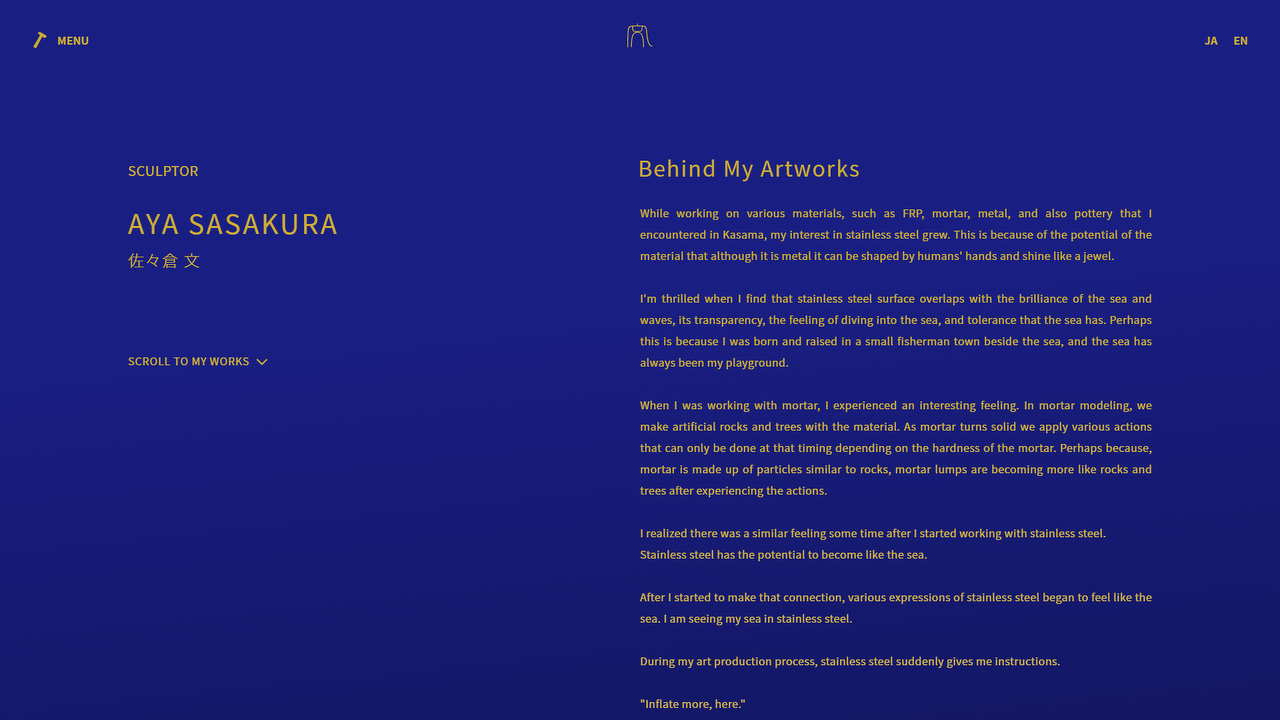 MENU

JA EN

SCULPTOR

AYA SASAKURA

佐々倉 文

SCROLL TO MY WORKS

Behind My Artworks

While working on various materials, such as FRP, mortar, metal, and also pottery that I encountered in Kasama, my interest in stainless steel grew. This is because of the potential of the material that although it is metal it can be shaped by humans' hands and shine like a jewel.

I'm thrilled when I find that stainless steel surface overlaps with the brilliance of the sea and waves, its transparency, the feeling of diving into the sea, and tolerance that the sea has. Perhaps this is because I was born and raised in a small fisherman town beside the sea, and the sea has always been my playground.

When I was working with mortar, I experienced an interesting feeling. In mortar modeling, we make artificial rocks and trees with the material. As mortar turns solid we apply various actions that can only be done at that timing depending on the hardness of the mortar. Perhaps because, mortar is made up of particles similar to rocks, mortar lumps are becoming more like rocks and trees after experiencing the actions.

I realized there was a similar feeling some time after I started working with stainless steel. Stainless steel has the potential to become like the sea.

After I started to make that connection, various expressions of stainless steel began to feel like the sea. I am seeing my sea in stainless steel.

During my art production process, stainless steel suddenly gives me instructions.

"Inflate more, here."